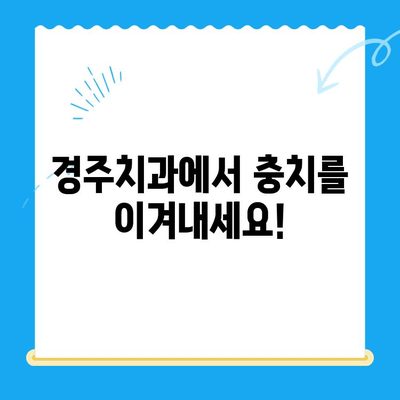 경주치과에서 충치를 이겨내세요!